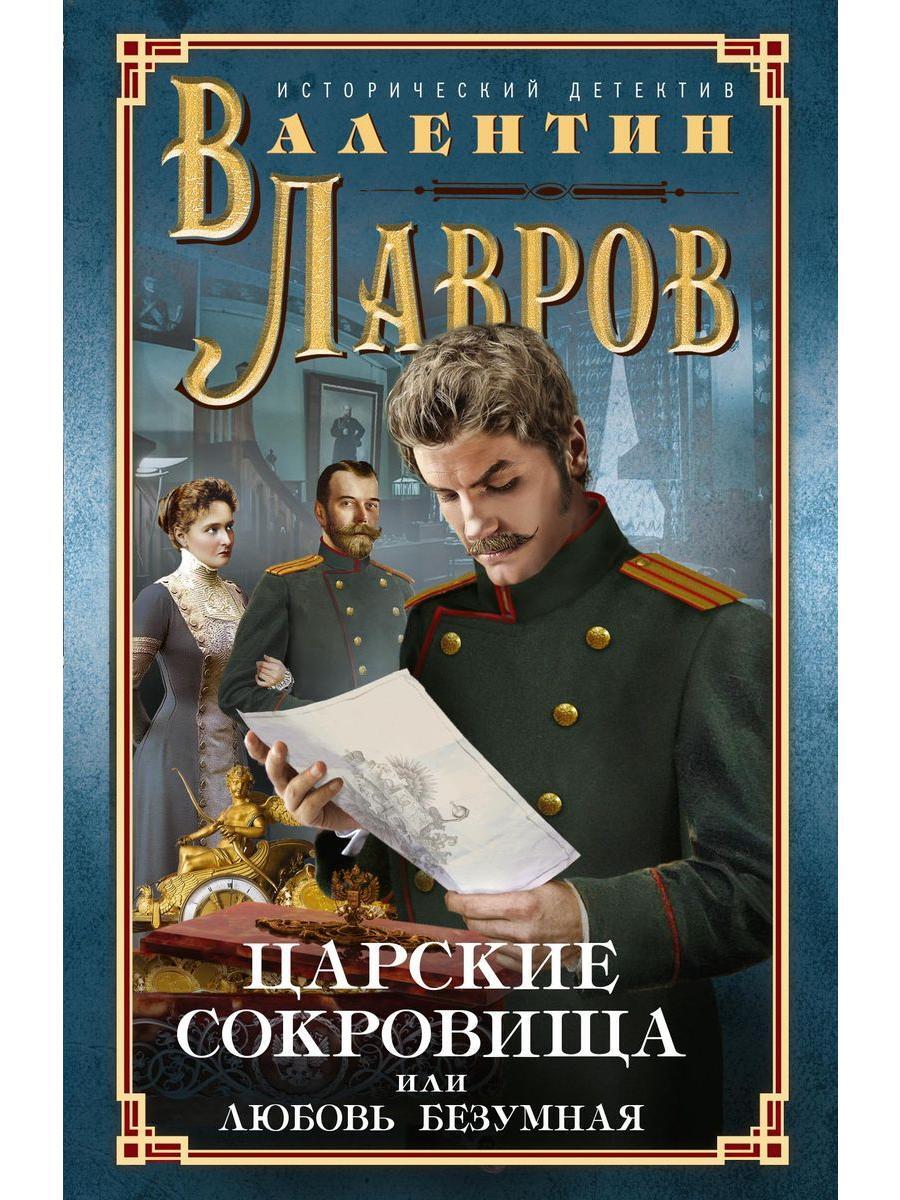 ИСТОРИЧЕСКИЙ ДЕТЕКТИВ

ВАЛЕНТИН ЛАВРОВ

ЦАРСКИЕ СОКРОВИЩА ИЛИ ЛЮБОВЬ БЕЗУМНАЯ